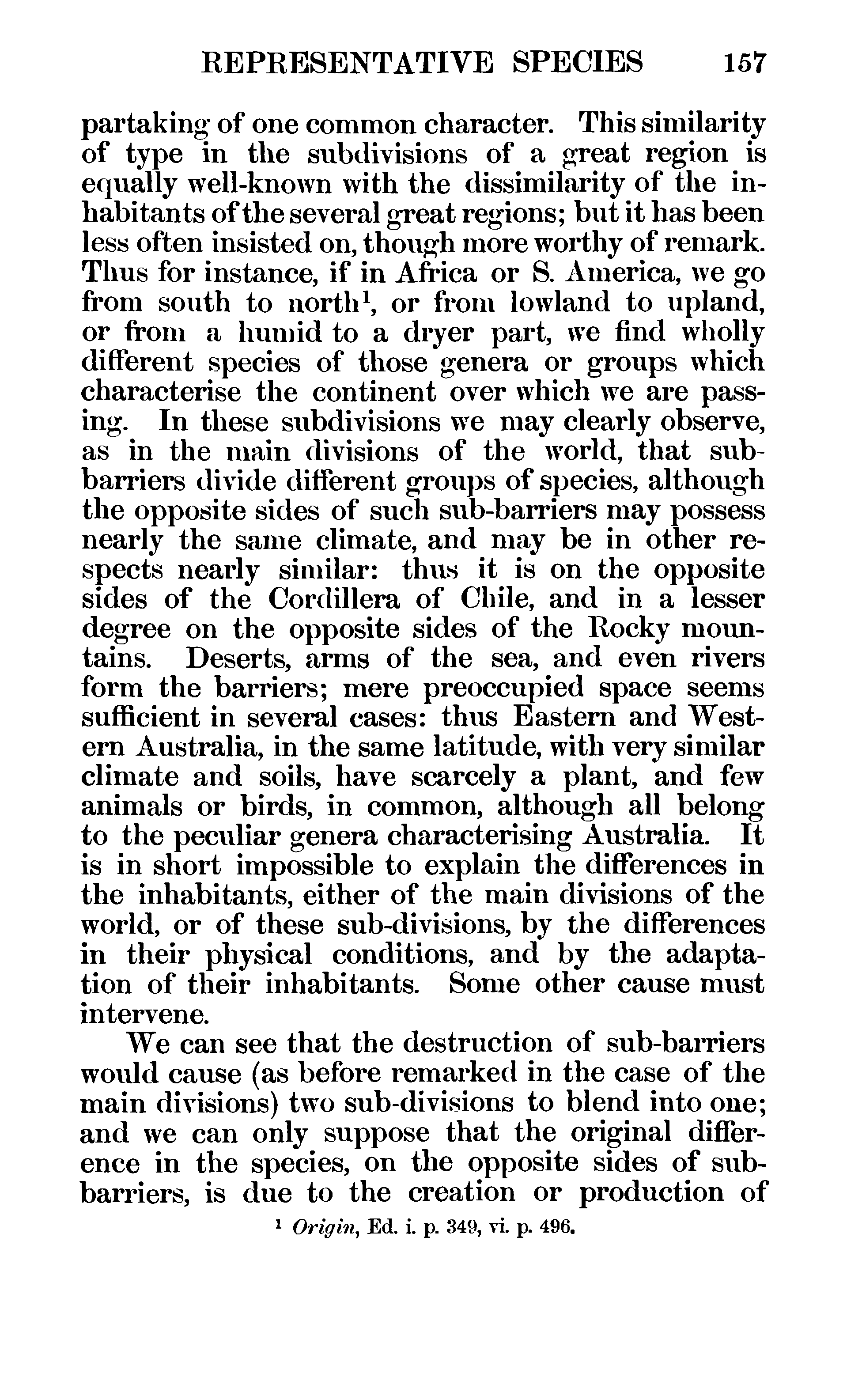 REPRESENTATIVE SPECIES 157

partaking of one common character. This similarity of type in the subdivisions of a great region is equally well-known with the dissimilarity of the inhabitants of the several great regions; but it has been less often insisted on, though more worthy of remark. Thus for instance, if in Africa or S. America, we go from south to north$^1$, or from lowland to upland, or from a humid to a dryer part, we find wholly different species of those genera or groups which characterise the continent over which we are passing. In these subdivisions we may clearly observe, as in the main divisions of the world, that sub-barriers divide different groups of species, although the opposite sides of such sub-barriers may possess nearly the same climate, and may be in other respects nearly similar: thus it is on the opposite sides of the Cordillera of Chile, and in a lesser degree on the opposite sides of the Rocky mountains. Deserts, arms of the sea, and even rivers form the barriers; mere preoccupied space seems sufficient in several cases: thus Eastern and Western Australia, in the same latitude, with very similar climate and soils, have scarcely a plant, and few animals or birds, in common, although all belong to the peculiar genera characterising Australia. It is in short impossible to explain the differences in the inhabitants, either of the main divisions of the world, or of these sub-divisions, by the differences in their physical conditions, and by the adaptation of their inhabitants. Some other cause must intervene.

We can see that the destruction of sub-barriers would cause (as before remarked in the case of the main divisions) two sub-divisions to blend into one; and we can only suppose that the original difference in the species, on the opposite sides of sub-barriers, is due to the creation or production of

$^1$ Origin, Ed. i. p. 349, vi. p. 496.